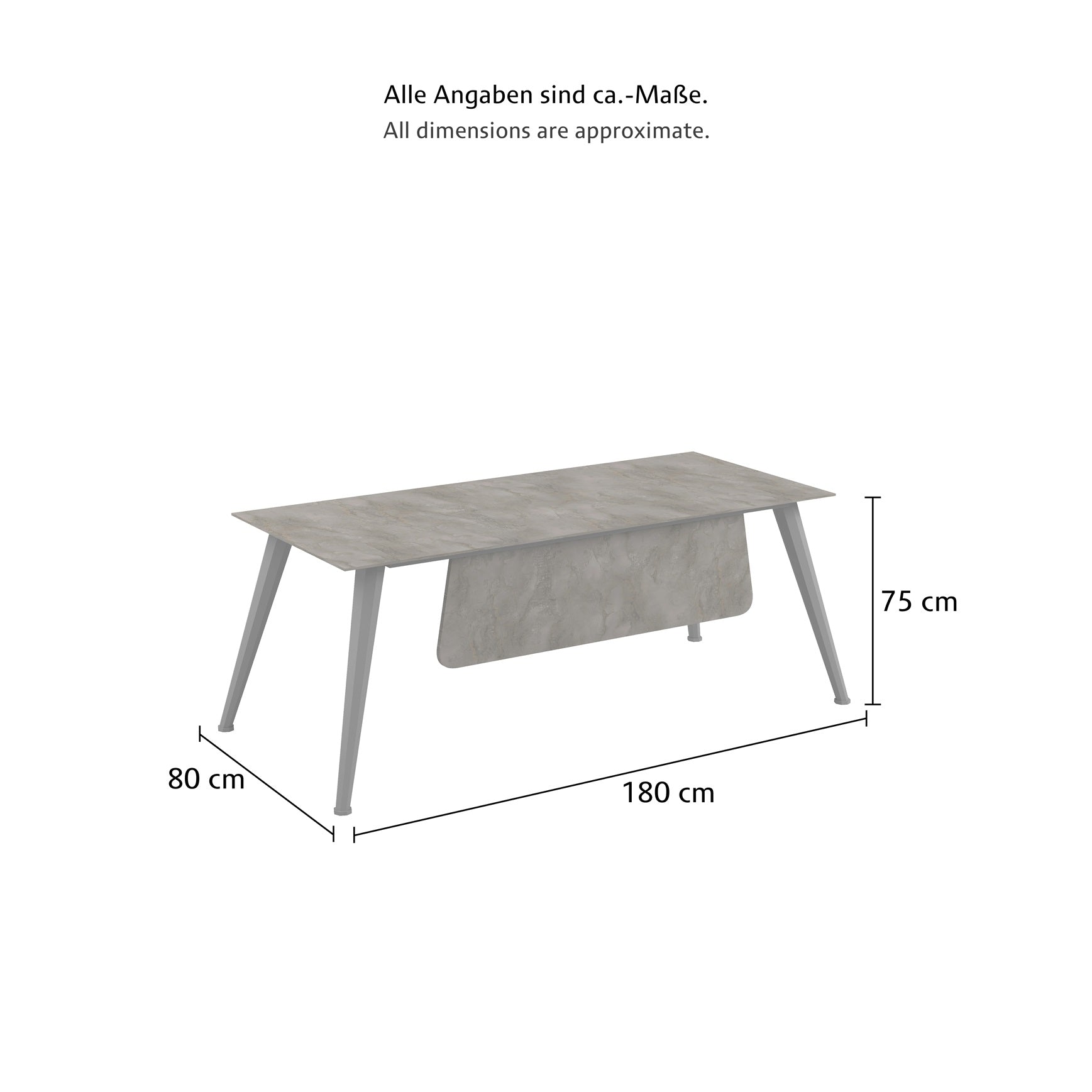 Alle Angaben sind ca.-Maße.
All dimensions are approximate.

75 cm

80 cm

180 cm